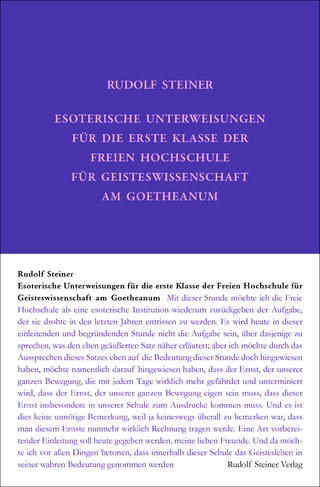 RUDOLF STEINER

ESOTERISCHE UNTERWEISUNGEN FÜR DIE ERSTE KLASSE DER FREIEN HOCHSCHULE FÜR GEISTESWISSENSCHAFT AM GOETHEANUM

Rudolf Steiner
Esoterische Unterweisungen für die erste Klasse der Freien Hochschule für Geisteswissenschaft am Goetheanum Mit dieser Stunde möchte ich die Freie Hochschule als eine esoterische Institution wiederum zurückgeben der Aufgabe, der sie drohte in den letzten Jahren entrissen zu werden. Es wird heute in dieser einleitenden und begründenden Stunde nicht die Aufgabe sein, über dasjenige zu sprechen, was den eben geäußerten Satz näher erläutert; aber ich möchte durch das Aussprechen dieses Satzes eben auf die Bedeutung dieser Stunde doch hingewiesen haben, möchte namentlich darauf hingewiesen haben, dass der Ernst, der unserer ganzen Bewegung, die mit jedem Tage wirklich mehr gefährdet und unterminiert wird, dass der Ernst, der unserer ganzen Bewegung eigen sein muss, dass dieser Ernst insbesondere in unserer Schule zum Ausdrucke kommen muss. Und es ist dies keine unnötige Bemerkung, weil ja keineswegs überall zu bemerken war, dass man diesem Ernste nunmehr wirklich Rechnung tragen werde. Eine Art vorbereitender Einleitung soll heute gegeben werden, meine lieben Freunde. Und da möchte ich vor allen Dingen betonen, dass innerhalb dieser Schule das Geistesleben in seiner wahren Bedeutung genommen werden

Rudolf Steiner Verlag